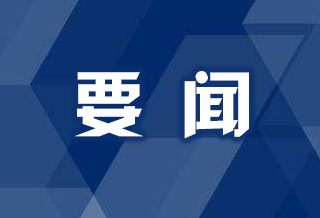 要闻